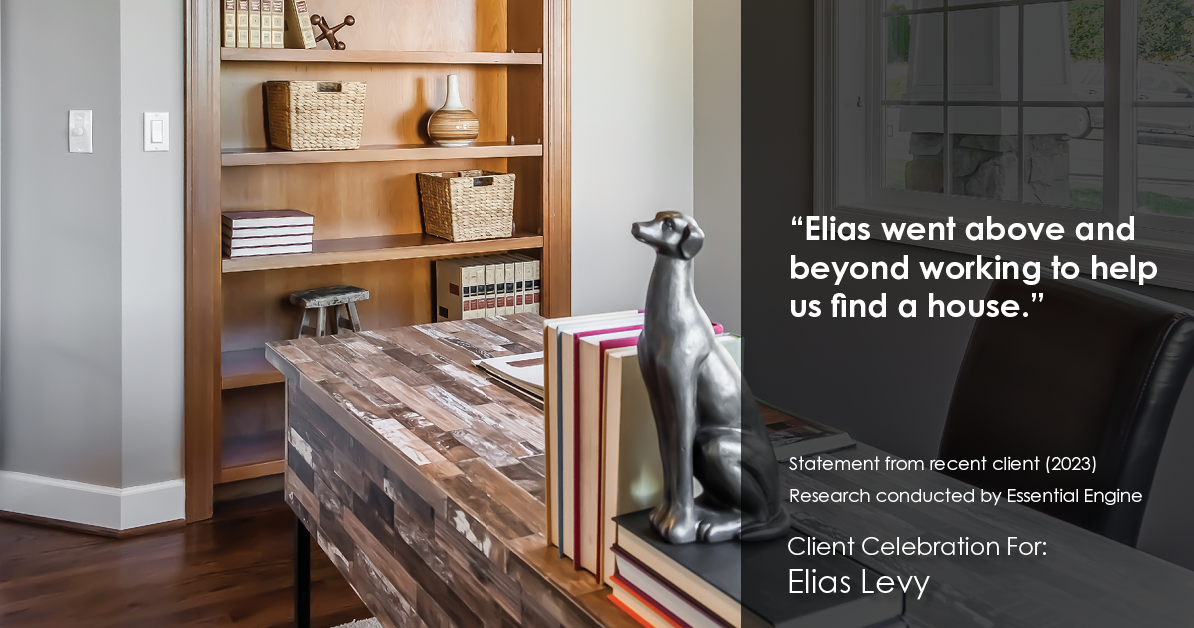 “Elias went above and beyond working to help us find a house.”

Statement from recent client (2023)
Research conducted by Essential Engine

Client Celebration For:
Elias Levy